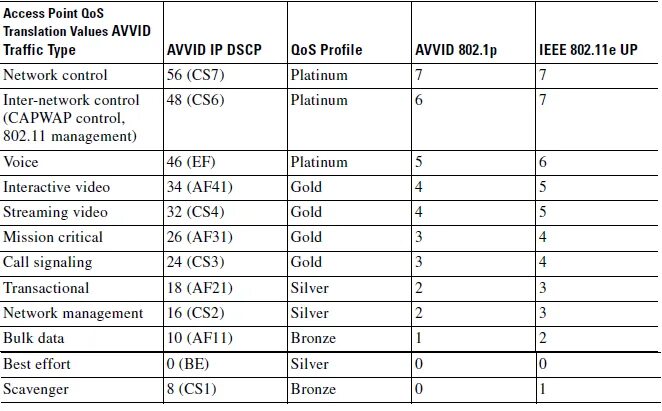 | Access Point QoS Translation Values AVVID Traffic Type | AVVID IP DSCP | QoS Profile | AVVID 802.1p | IEEE 802.11e UP |
|---|---|---|---|---|
| Network control | 56 (CS7) | Platinum | 7 | 7 |
| Inter-network control (CAPWAP control, 802.11 management) | 48 (CS6) | Platinum | 6 | 7 |
| Voice | 46 (EF) | Platinum | 5 | 6 |
| Interactive video | 34 (AF41) | Gold | 4 | 5 |
| Streaming video | 32 (CS4) | Gold | 4 | 5 |
| Mission critical | 26 (AF31) | Gold | 3 | 4 |
| Call signaling | 24 (CS3) | Gold | 3 | 4 |
| Transactional | 18 (AF21) | Silver | 2 | 3 |
| Network management | 16 (CS2) | Silver | 2 | 3 |
| Bulk data | 10 (AF11) | Bronze | 1 | 2 |
| Best effort | 0 (BE) | Silver | 0 | 0 |
| Scavenger | 8 (CS1) | Bronze | 0 | 1 |